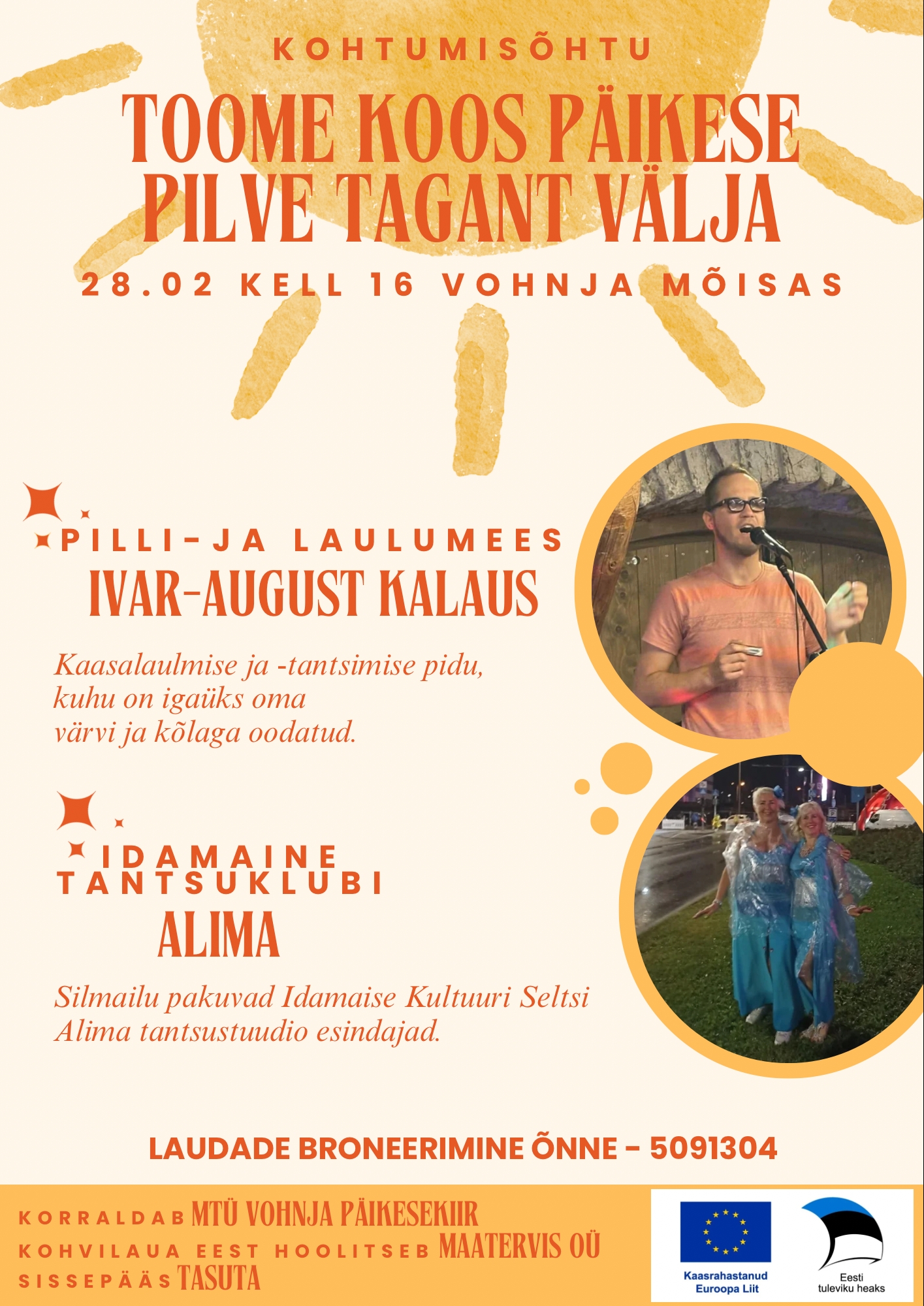 KOHTUMISÕHTU

TOOME KOOS PÄIKESE PILVE TAGANT VÄLJA

28.02 KELL 16 VOHNJA MÕISAS

PILLI-JA LAULUMEES
IVAR-AUGUST KALAUS

Kaasalaulmise ja -tantsimise pidu, kuhu on igaüks oma värvi ja kõlaga oodatud.

IDAMAINE TANTSUKLUBI
ALIMA

Silmailu pakuvad Idamaise Kultuuri Seltsi Alima tantsustuudio esindajad.

LAUDADE BRONEERIMINE ÕNNE - 5091304

KORRALDAB MTÜ VOHNJA PÄIKESEKIIR
KOHVILAUA EEST HOOLITSEB MAATERVIS OÜ
SISSEPÄÄS TASUTA

Kaasrahastanud Euroopa Liit

Eesti tuleviku heaks